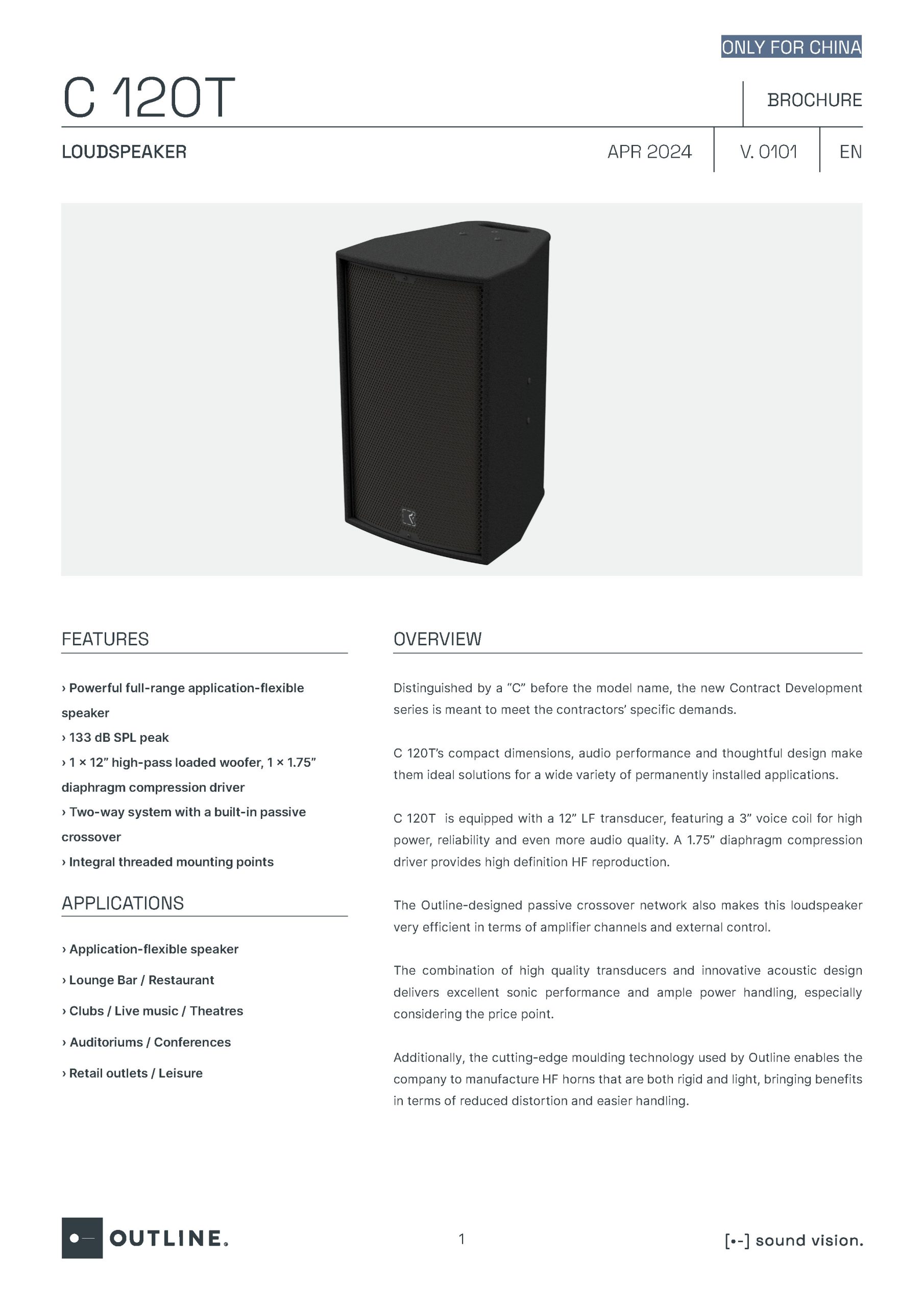 ONLY FOR CHINA

C 120T

BROCHURE

LOUDSPEAKER

APR 2024

V. 0101

EN

FEATURES

› Powerful full-range application-flexible speaker
› 133 dB SPL peak
› 1 × 12” high-pass loaded woofer, 1 × 1.75” diaphragm compression driver
› Two-way system with a built-in passive crossover
› Integral threaded mounting points

APPLICATIONS

› Application-flexible speaker
› Lounge Bar / Restaurant
› Clubs / Live music / Theatres
› Auditoriums / Conferences
› Retail outlets / Leisure

OVERVIEW

Distinguished by a ”C” before the model name, the new Contract Development series is meant to meet the contractors’ specific demands.

C 120T’s compact dimensions, audio performance and thoughtful design make them ideal solutions for a wide variety of permanently installed applications.

C 120T is equipped with a 12” LF transducer, featuring a 3” voice coil for high power, reliability and even more audio quality. A 1.75” diaphragm compression driver provides high definition HF reproduction.

The Outline-designed passive crossover network also makes this loudspeaker very efficient in terms of amplifier channels and external control.

The combination of high quality transducers and innovative acoustic design delivers excellent sonic performance and ample power handling, especially considering the price point.

Additionally, the cutting-edge moulding technology used by Outline enables the company to manufacture HF horns that are both rigid and light, bringing benefits in terms of reduced distortion and easier handling.

OUTLINE.

1

[•-] sound vision.